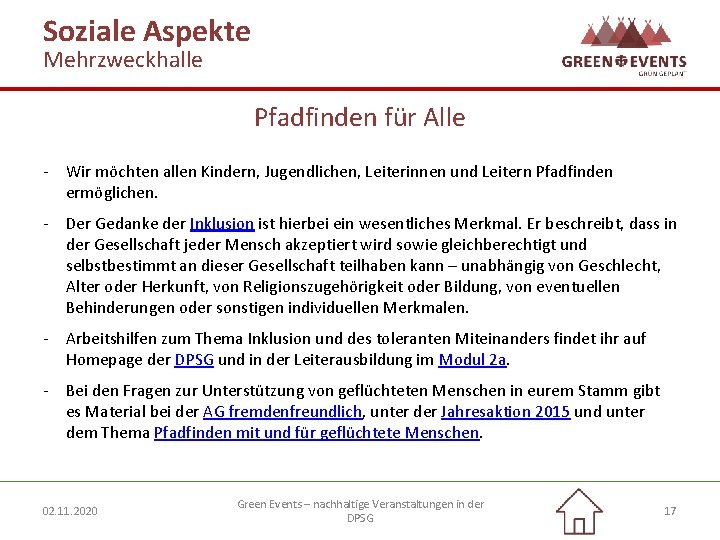 Soziale Aspekte
Mehrzweckhalle

GREEN EVENTS
GRÜN GEPLANT

Pfadfinden für Alle

- Wir möchten allen Kindern, Jugendlichen, Leiterinnen und Leitern Pfadfinden ermöglichen.

- Der Gedanke der Inklusion ist hierbei ein wesentliches Merkmal. Er beschreibt, dass in der Gesellschaft jeder Mensch akzeptiert wird sowie gleichberechtigt und selbstbestimmt an dieser Gesellschaft teilhaben kann – unabhängig von Geschlecht, Alter oder Herkunft, von Religionszugehörigkeit oder Bildung, von eventuellen Behinderungen oder sonstigen individuellen Merkmalen.

- Arbeitshilfen zum Thema Inklusion und des toleranten Miteinanders findet ihr auf Homepage der DPSG und in der Leiterausbildung im Modul 2a.

- Bei den Fragen zur Unterstützung von geflüchteten Menschen in eurem Stamm gibt es Material bei der AG fremdenfreundlich, unter der Jahresaktion 2015 und unter dem Thema Pfadfinden mit und für geflüchtete Menschen.

02.11.2020

Green Events – nachhaltige Veranstaltungen in der DPSG

17